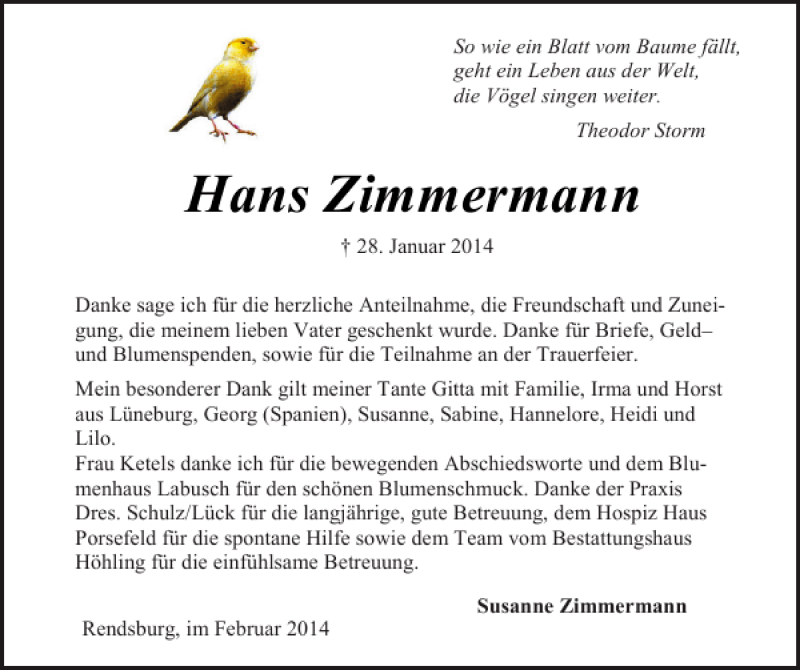 So wie ein Blatt vom Baume fällt,
geht ein Leben aus der Welt,
die Vögel singen weiter.

Theodor Storm

Hans Zimmermann

† 28. Januar 2014

Danke sage ich für die herzliche Anteilnahme, die Freundschaft und Zuneigung, die meinem lieben Vater geschenkt wurde. Danke für Briefe, Geld– und Blumenspenden, sowie für die Teilnahme an der Trauerfeier.

Mein besonderer Dank gilt meiner Tante Gitta mit Familie, Irma und Horst aus Lüneburg, Georg (Spanien), Susanne, Sabine, Hannelore, Heidi und Lilo.
Frau Ketels danke ich für die bewegenden Abschiedsworte und dem Blumenhaus Labusch für den schönen Blumenschmuck. Danke der Praxis Dres. Schulz/Lück für die langjährige, gute Betreuung, dem Hospiz Haus Porsefeld für die spontane Hilfe sowie dem Team vom Bestattungshaus Höhling für die einfühlsame Betreuung.

Susanne Zimmermann

Rendsburg, im Februar 2014